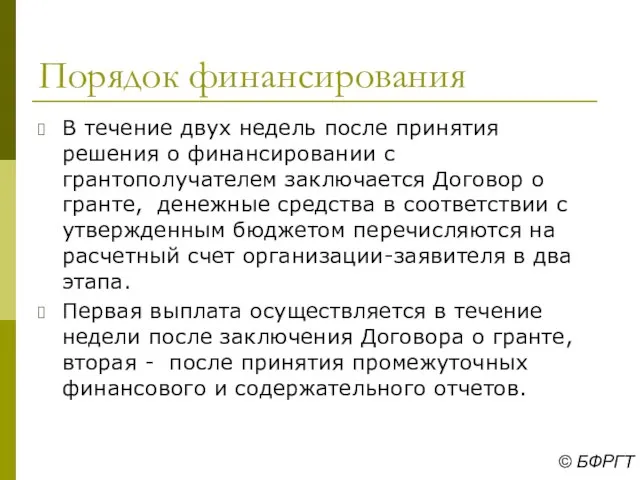 Порядок финансирования

В течение двух недель после принятия решения о финансировании с грантополучателем заключается Договор о гранте, денежные средства в соответствии с утвержденным бюджетом перечисляются на расчетный счет организации-заявителя в два этапа.

Первая выплата осуществляется в течение недели после заключения Договора о гранте, вторая - после принятия промежуточных финансового и содержательного отчетов.

© БФРГТ